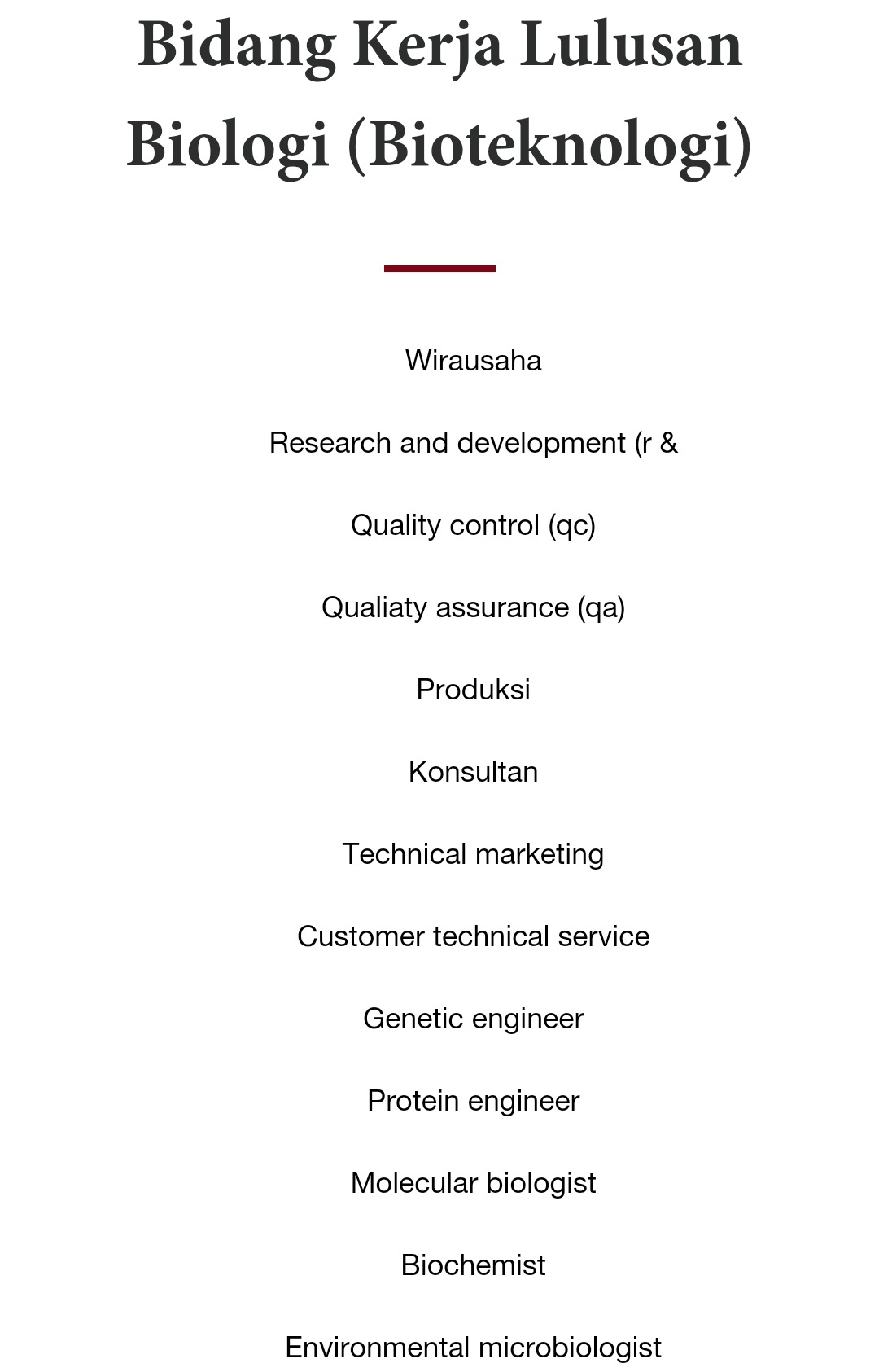 Bidang Kerja Lulusan Biologi (Bioteknologi)

Wirausaha

Research and development (r &

Quality control (qc)

Qualiaty assurance (qa)

Produksi

Konsultan

Technical marketing

Customer technical service

Genetic engineer

Protein engineer

Molecular biologist

Biochemist

Environmental microbiologist